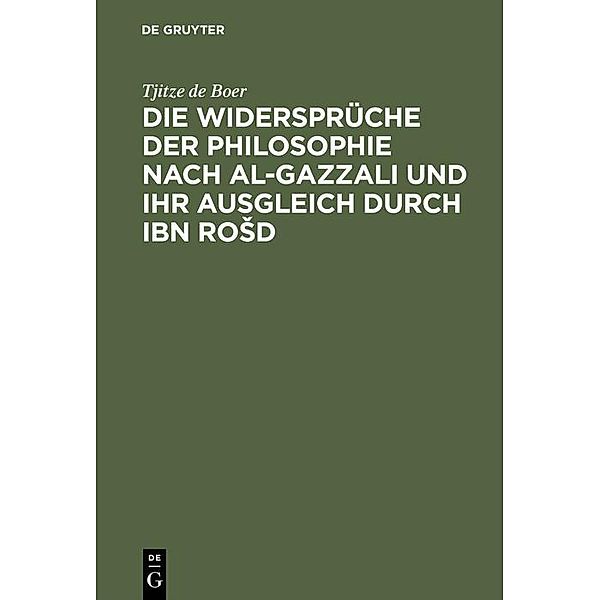 DE GRUYTER

Tjitze de Boer

DIE WIDERSPRÜCHE DER PHILOSOPHIE NACH AL-GAZZALI UND IHR AUSGLEICH DURCH IBN ROŠD

DE
G